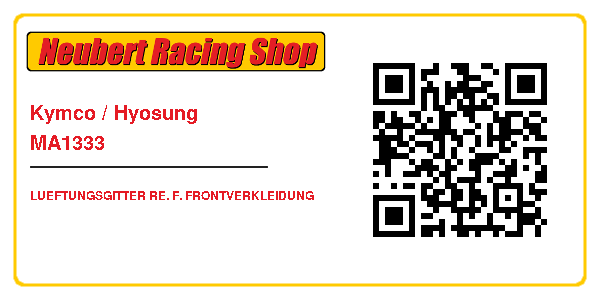 Neubert Racing Shop

Kymco / Hyosung
MA1333

LUEFTUNGSGITTER RE. F. FRONTVERKLEIDUNG